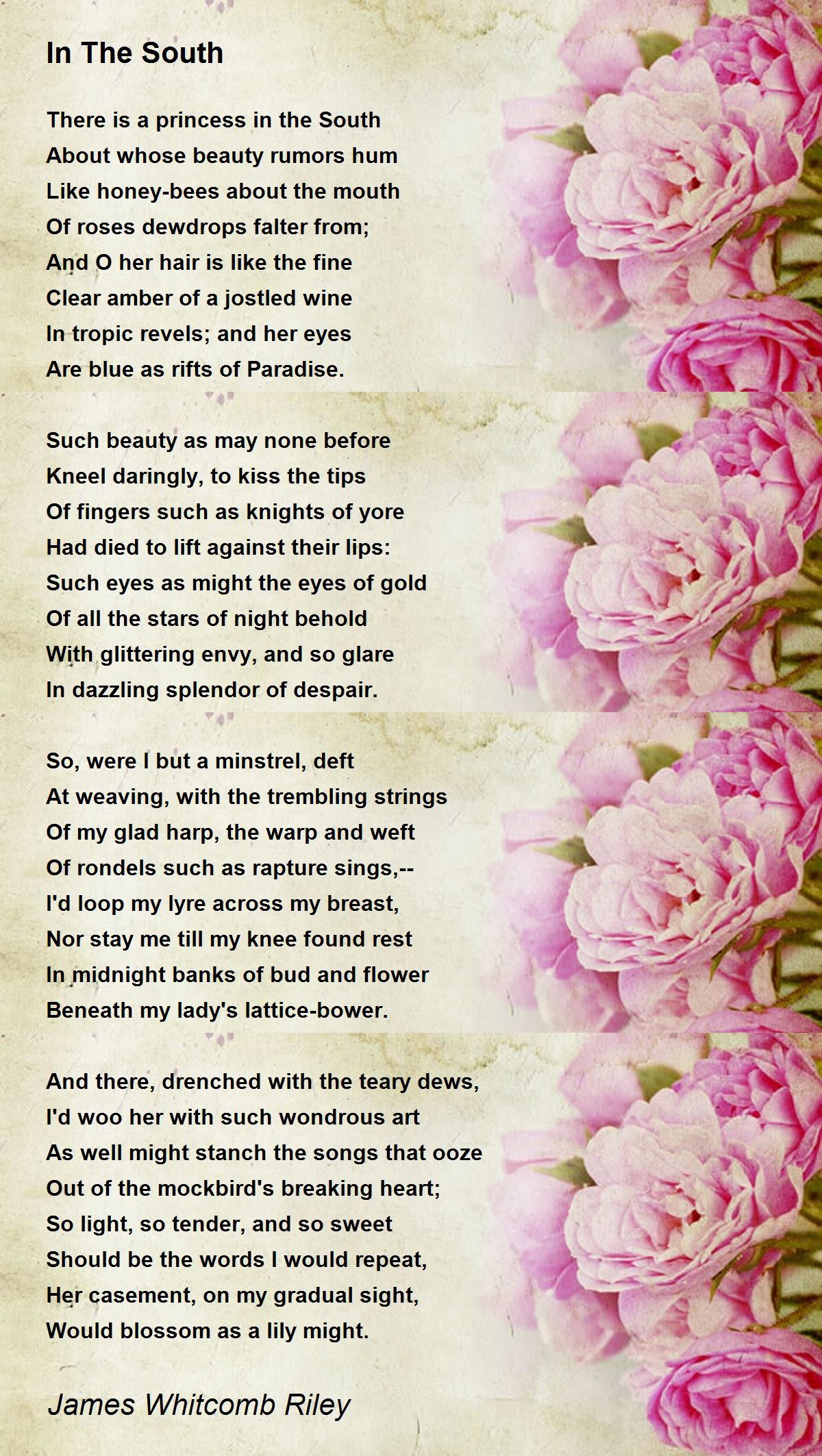 In The South

There is a princess in the South
About whose beauty rumors hum
Like honey-bees about the mouth
Of roses dewdrops falter from;
And O her hair is like the fine
Clear amber of a jostled wine
In tropic revels; and her eyes
Are blue as rifts of Paradise.

Such beauty as may none before
Kneel daringly, to kiss the tips
Of fingers such as knights of yore
Had died to lift against their lips:
Such eyes as might the eyes of gold
Of all the stars of night behold
With glittering envy, and so glare
In dazzling splendor of despair.

So, were I but a minstrel, deft
At weaving, with the trembling strings
Of my glad harp, the warp and weft
Of rondels such as rapture sings,--
I'd loop my lyre across my breast,
Nor stay me till my knee found rest
In midnight banks of bud and flower
Beneath my lady's lattice-bower.

And there, drenched with the teary dews,
I'd woo her with such wondrous art
As well might stanch the songs that ooze
Out of the mockbird's breaking heart;
So light, so tender, and so sweet
Should be the words I would repeat,
Her casement, on my gradual sight,
Would blossom as a lily might.

James Whitcomb Riley